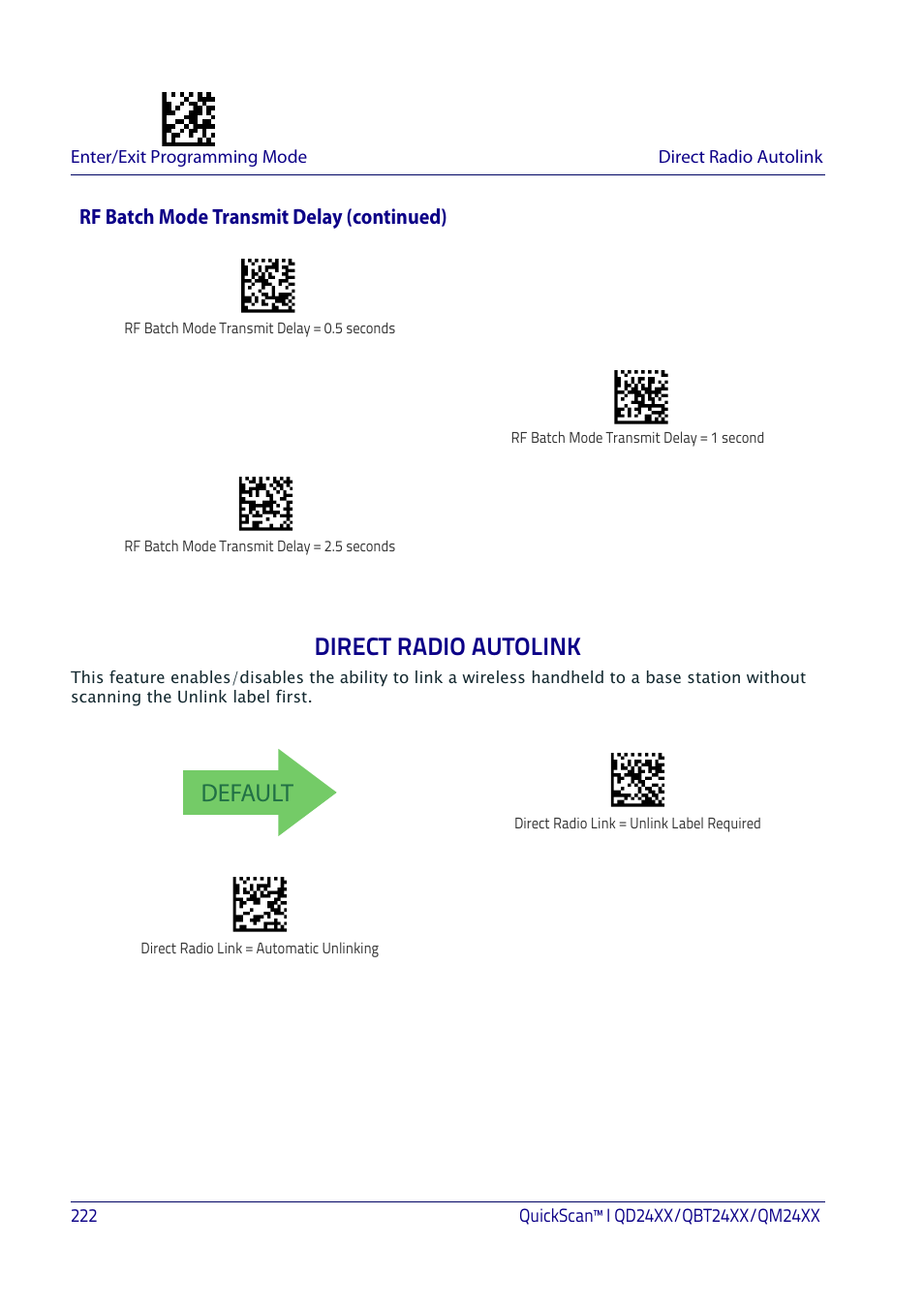 Enter/Exit Programming Mode

Direct Radio Autolink

RF Batch Mode Transmit Delay (continued)

RF Batch Mode Transmit Delay = 0.5 seconds

RF Batch Mode Transmit Delay = 1 second

RF Batch Mode Transmit Delay = 2.5 seconds

DIRECT RADIO AUTOLINK

This feature enables/disables the ability to link a wireless handheld to a base station without scanning the Unlink label first.

DEFAULT

Direct Radio Link = Unlink Label Required

Direct Radio Link = Automatic Unlinking

222

QuickScan™ I QD24XX/QBT24XX/QM24XX